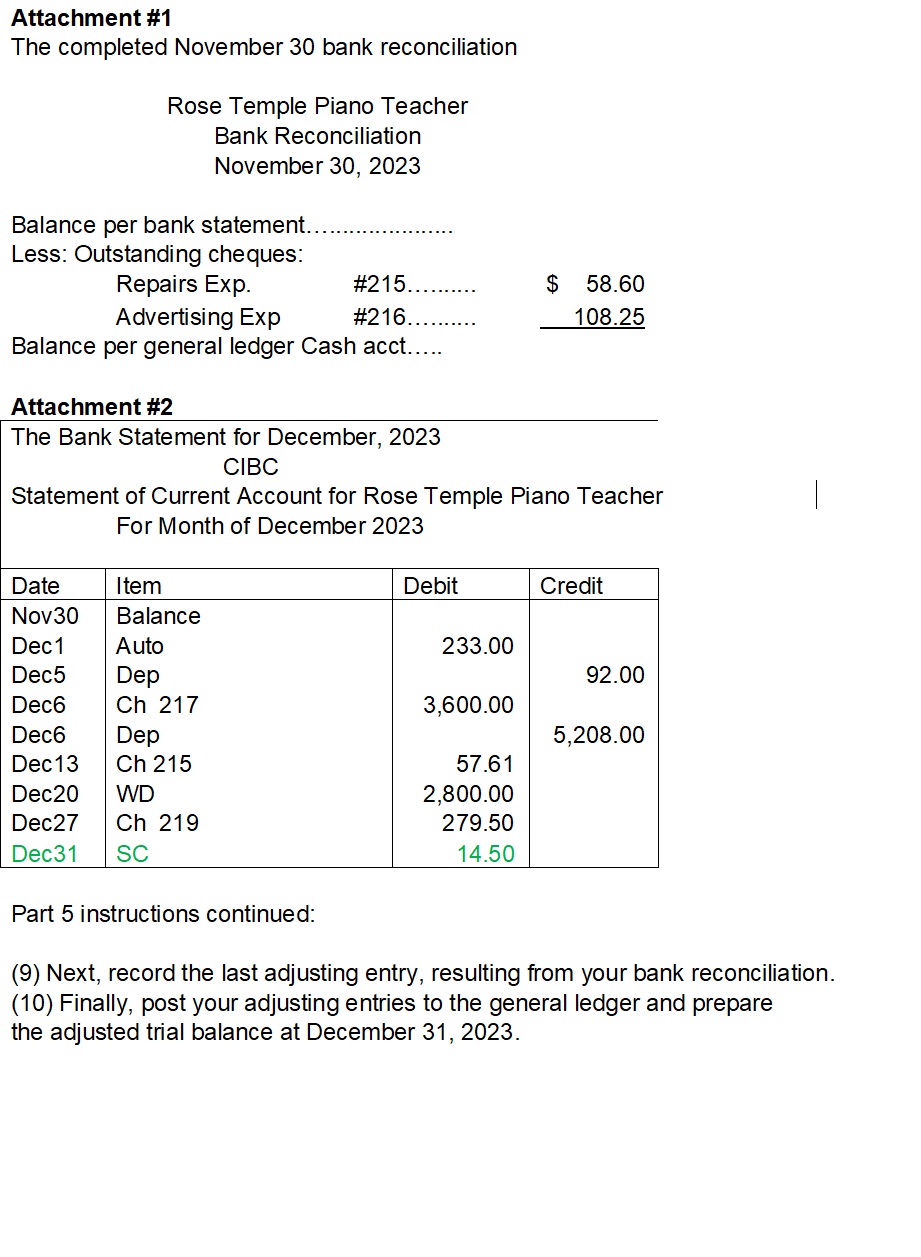 **Attachment #1**
The completed November 30 bank reconciliation

Rose Temple Piano Teacher
Bank Reconciliation
November 30, 2023

Balance per bank statement…..................
Less: Outstanding cheques:
Repairs Exp. #215…....... $ 58.60
Advertising Exp #216…....... 108.25
Balance per general ledger Cash acct…..

**Attachment #2**
The Bank Statement for December, 2023
CIBC
Statement of Current Account for Rose Temple Piano Teacher
For Month of December 2023

| Date | Item | Debit | Credit |
|---|---|---|---|
| Nov30 | Balance | | |
| Dec1 | Auto | 233.00 | |
| Dec5 | Dep | | 92.00 |
| Dec6 | Ch 217 | 3,600.00 | |
| Dec6 | Dep | | 5,208.00 |
| Dec13 | Ch 215 | 57.61 | |
| Dec20 | WD | 2,800.00 | |
| Dec27 | Ch 219 | 279.50 | |
| Dec31 | SC | 14.50 | |

Part 5 instructions continued:

(9) Next, record the last adjusting entry, resulting from your bank reconciliation.
(10) Finally, post your adjusting entries to the general ledger and prepare the adjusted trial balance at December 31, 2023.